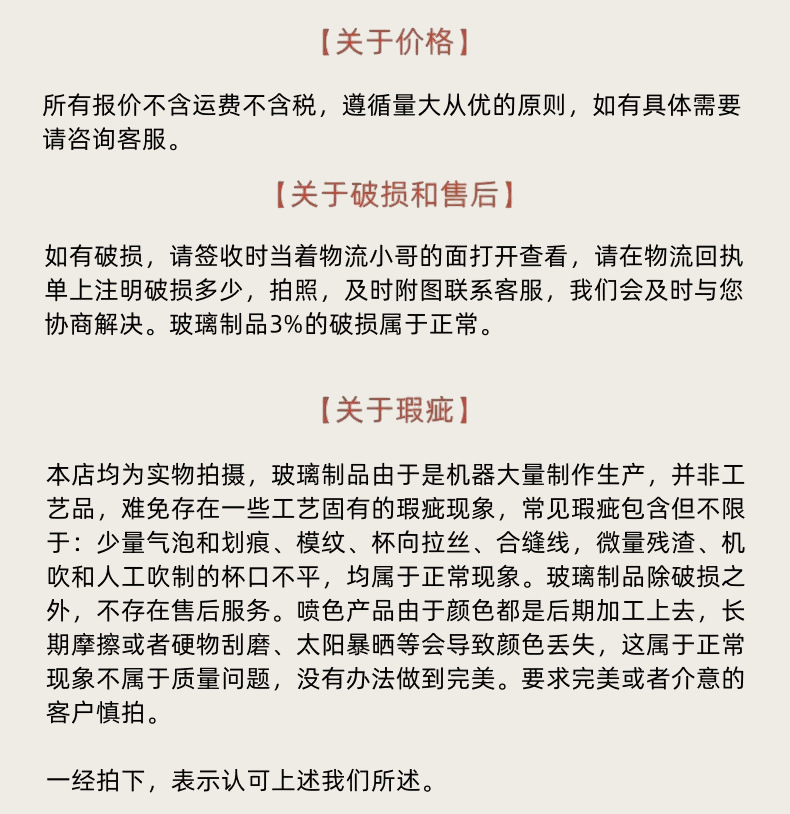 【关于价格】

所有报价不含运费不含税，遵循量大从优的原则，如有具体需要请咨询客服。

【关于破损和售后】

如有破损，请签收时当着物流小哥的面打开查看，请在物流回执单上注明破损多少，拍照，及时附图联系客服，我们会及时与您协商解决。玻璃制品3%的破损属于正常。

【关于瑕疵】

本店均为实物拍摄，玻璃制品由于是机器大量制作生产，并非工艺品，难免存在一些工艺固有的瑕疵现象，常见瑕疵包含但不限于：少量气泡和划痕、模纹、杯向拉丝、合缝线，微量残渣、机吹和人工吹制的杯口不平，均属于正常现象。玻璃制品除破损之外，不存在售后服务。喷色产品由于颜色都是后期加工上去，长期摩擦或者硬物刮磨、太阳暴晒等会导致颜色丢失，这属于正常现象不属于质量问题，没有办法做到完美。要求完美或者介意的客户慎拍。

一经拍下，表示认可上述我们所述。